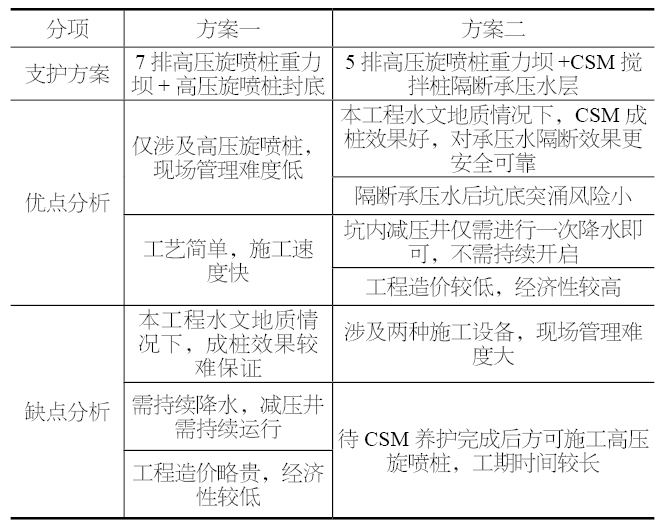 | 分项 | 方案一 | 方案二 |
|---|---|---|
| 支护方案 | 7 排高压旋喷桩重力坝 + 高压旋喷桩封底 | 5 排高压旋喷桩重力坝 +CSM 搅拌桩隔断承压水层 |
| 优点分析 | 仅涉及高压旋喷桩，现场管理难度低 | 本工程水文地质情况下，CSM 成桩效果好，对承压水隔断效果更安全可靠 |
| | | 隔断承压水后坑底突涌风险小 |
| | 工艺简单，施工速度快 | 坑内减压井仅需进行一次降水即可，不需持续开启 |
| | | 工程造价较低，经济性较高 |
| 缺点分析 | 本工程水文地质情况下，成桩效果较难保证 | 涉及两种施工设备，现场管理难度大 |
| | 需持续降水，减压井需持续运行 | 待 CSM 养护完成后方可施工高压旋喷桩，工期时间较长 |
| | 工程造价略贵，经济性较低 | |